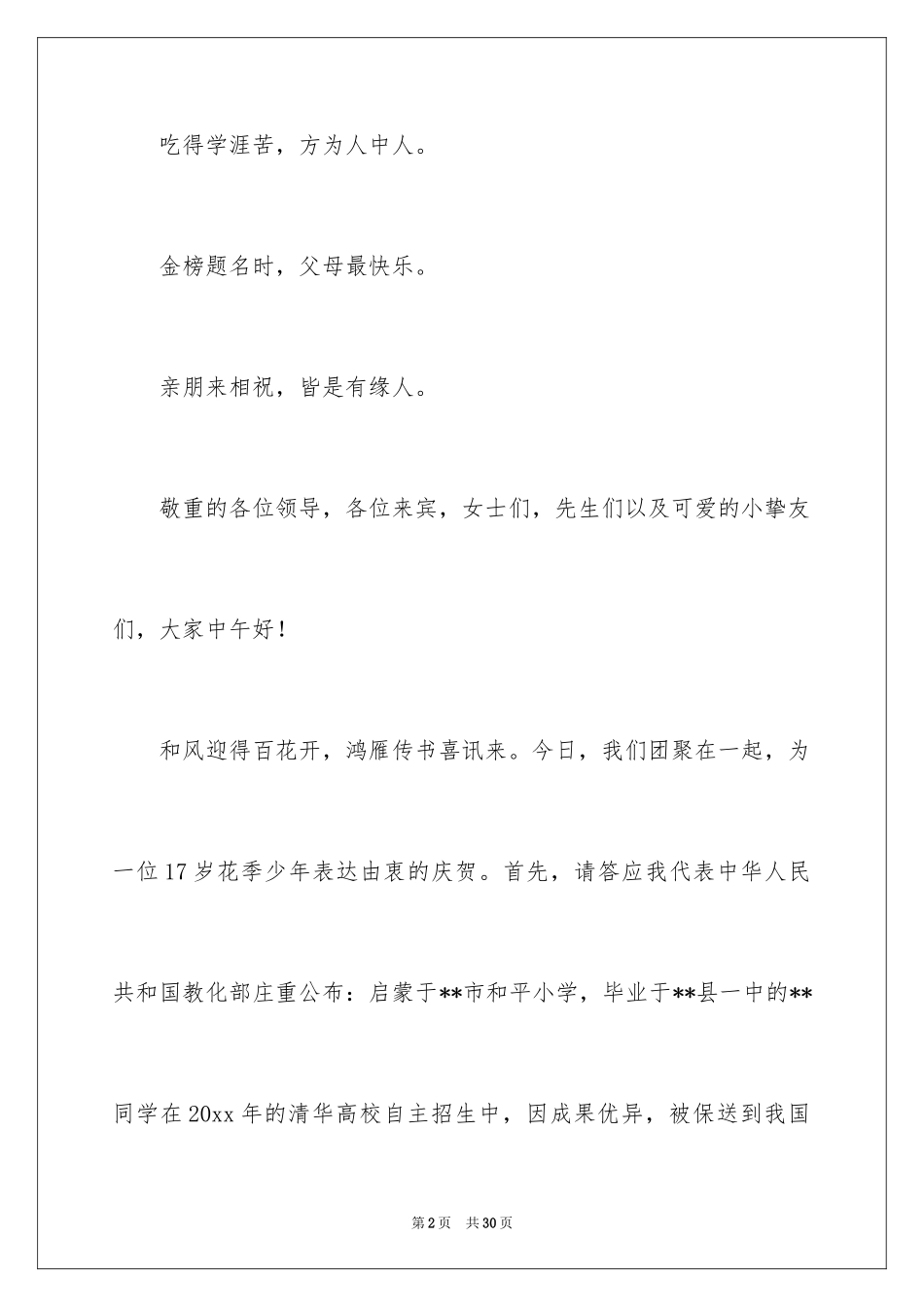 吃得学涯苦，方为人中人。

金榜题名时，父母最快乐。

亲朋来相祝，皆是有缘人。

敬重的各位领导，各位来宾，女士们，先生们以及可爱的小挚友们，大家中午好！

和风迎得百花开，鸿雁传书喜讯来。今日，我们团聚在一起，为一位17岁花季少年表达由衷的庆贺。首先，请答应我代表中华人民共和国教化部庄重公布：启蒙于**市和平小学，毕业于**县一中的**同学在20xx年的清华高校自主招生中，因成果优异，被保送到我国

第2页 共30页